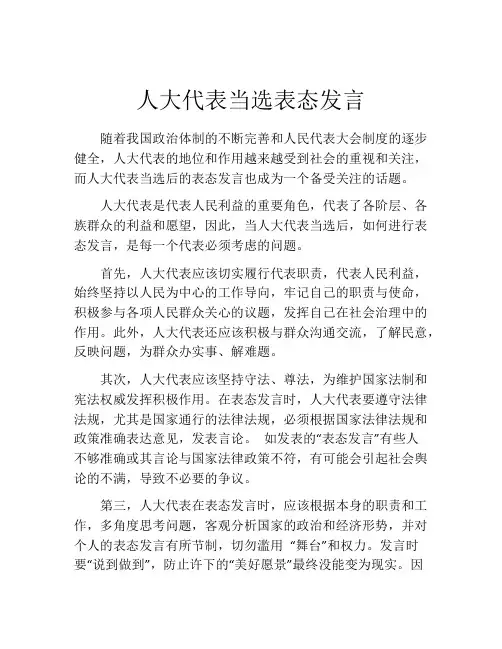 人大代表当选表态发言

随着我国政治体制的不断完善和人民代表大会制度的逐步健全，人大代表的地位和作用越来越受到社会的重视和关注，而人大代表当选后的表态发言也成为一个备受关注的话题。

人大代表是代表人民利益的重要角色，代表了各阶层、各族群众的利益和愿望，因此，当人大代表当选后，如何进行表态发言，是每一个代表必须考虑的问题。

首先，人大代表应该切实履行代表职责，代表人民利益，始终坚持以人民为中心的工作导向，牢记自己的职责与使命，积极参与各项人民群众关心的议题，发挥自己在社会治理中的作用。此外，人大代表还应该积极与群众沟通交流，了解民意，反映问题，为群众办实事、解难题。

其次，人大代表应该坚持守法、尊法，为维护国家法制和宪法权威发挥积极作用。在表态发言时，人大代表要遵守法律法规，尤其是国家通行的法律法规，必须根据国家法律法规和政策准确表达意见，发表言论。 如发表的“表态发言”有些人不够准确或其言论与国家法律政策不符，有可能会引起社会舆论的不满，导致不必要的争议。

第三，人大代表在表态发言时，应该根据本身的职责和工作，多角度思考问题，客观分析国家的政治和经济形势，并对个人的表态发言有所节制，切勿滥用 “舞台”和权力。发言时要“说到做到”，防止许下的“美好愿景”最终没能变为现实。因